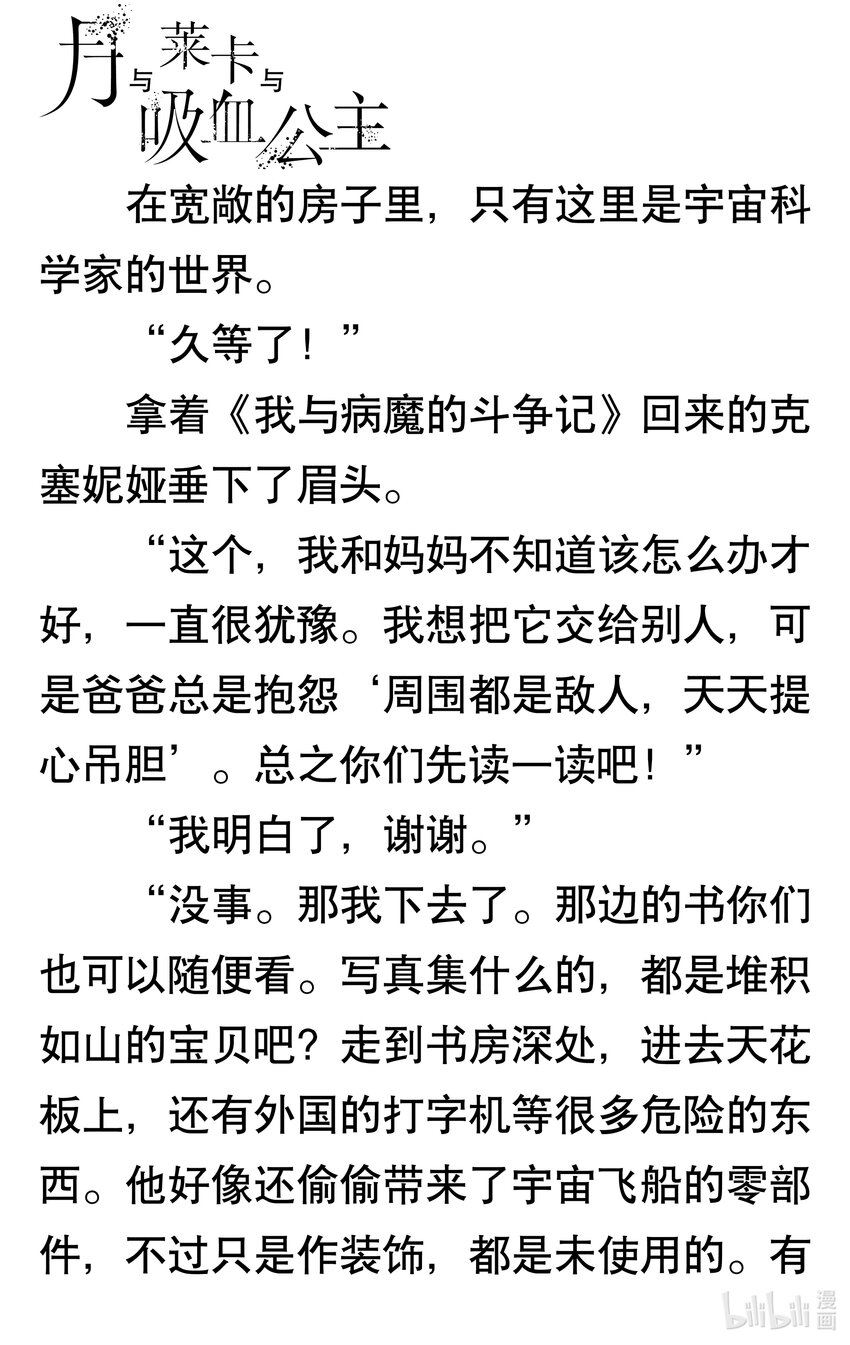 月与莱卡与吸血公主

在宽敞的房子里，只有这里是宇宙科学家的世界。

“久等了！”

拿着《我与病魔的斗争记》回来的克塞妮娅垂下了眉头。

“这个，我和妈妈不知道该怎么办才好，一直很犹豫。我想把它交给别人，可是爸爸总是抱怨‘周围都是敌人，天天提心吊胆’。总之你们先读一读吧！”

“我明白了，谢谢。”

“没事。那我下去了。那边的书你们也可以随便看。写真集什么的，都是堆积如山的宝贝吧？走到书房深处，进去天花板上，还有外国的打字机等很多危险的东西。他好像还偷偷带来了宇宙飞船的零部件，不过只是作装饰，都是未使用的。有

bilibili漫画